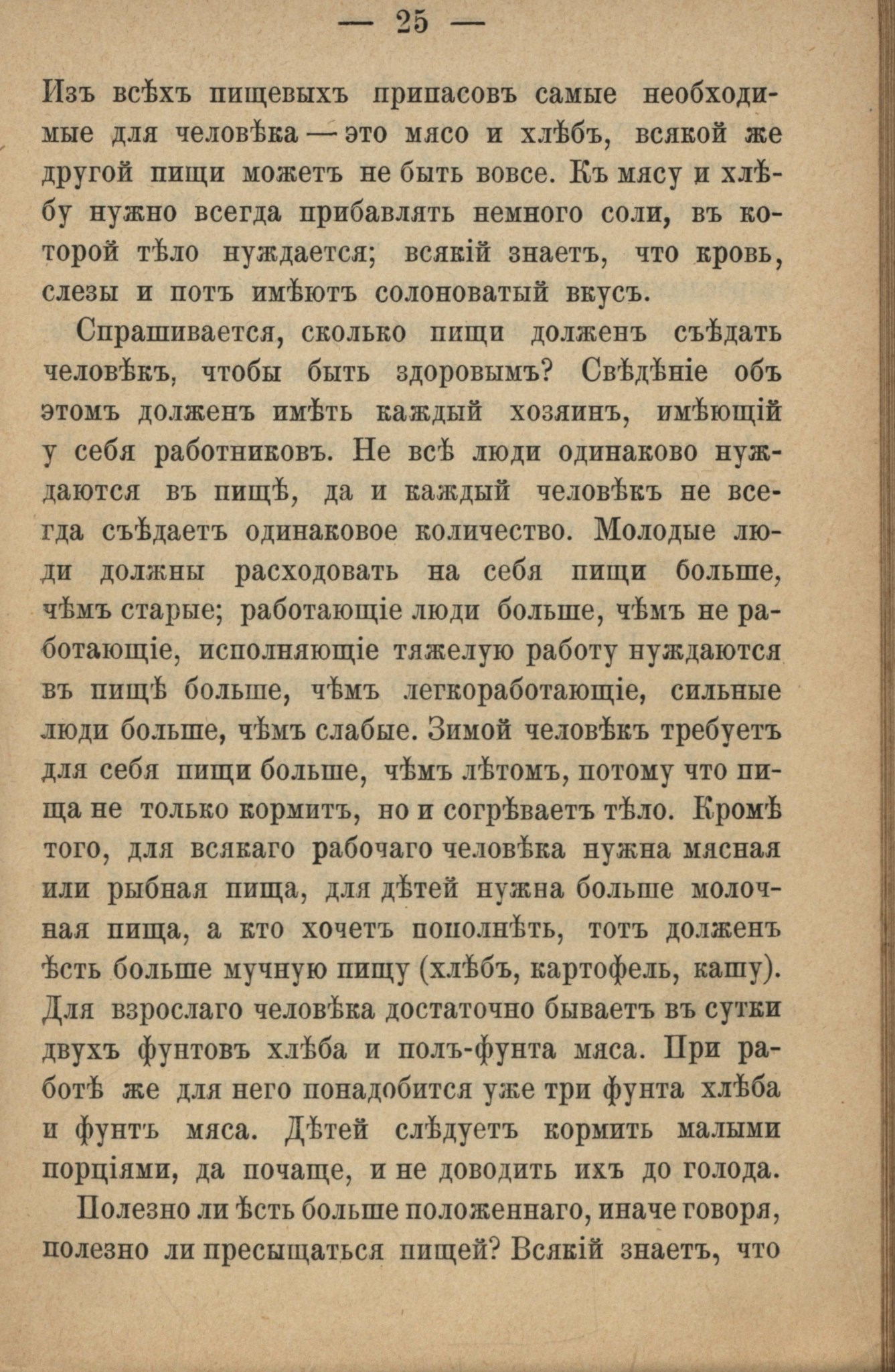 — 25 —

Изъ всѣхъ пищевыхъ припасовъ самые необходимые для человѣка — это мясо и хлѣбъ, всякой же другой пищи можетъ не быть вовсе. Къ мясу и хлѣбу нужно всегда прибавлять немного соли, въ которой тѣло нуждается; всякій знаетъ, что кровь, слезы и потъ имѣютъ солоноватый вкусъ.

Спрашивается, сколько пищи долженъ съѣдать человѣкъ, чтобы быть здоровымъ? Свѣдѣніе объ этомъ долженъ имѣть каждый хозяинъ, имѣющій у себя работниковъ. Не всѣ люди одинаково нуждаются въ пищѣ, да и каждый человѣкъ не всегда съѣдаетъ одинаковое количество. Молодые люди должны расходовать на себя пищи больше, чѣмъ старые; работающіе люди больше, чѣмъ не работающіе, исполняющіе тяжелую работу нуждаются въ пищѣ больше, чѣмъ легкоработающіе, сильные люди больше, чѣмъ слабые. Зимой человѣкъ требуетъ для себя пищи больше, чѣмъ лѣтомъ, потому что пища не только кормитъ, но и согрѣваетъ тѣло. Кромѣ того, для всякаго рабочаго человѣка нужна мясная или рыбная пища, для дѣтей нужна больше молочная пища, а кто хочетъ пополнѣть, тотъ долженъ ѣсть больше мучную пищу (хлѣбъ, картофель, кашу). Для взрослаго человѣка достаточно бываетъ въ сутки двухъ фунтовъ хлѣба и полъ-фунта мяса. При работѣ же для него понадобится уже три фунта хлѣба и фунтъ мяса. Дѣтей слѣдуетъ кормить малыми порціями, да почаще, и не доводить ихъ до голода.

Полезно ли ѣсть больше положеннаго, иначе говоря, полезно ли пресыщаться пищей? Всякій знаетъ, что